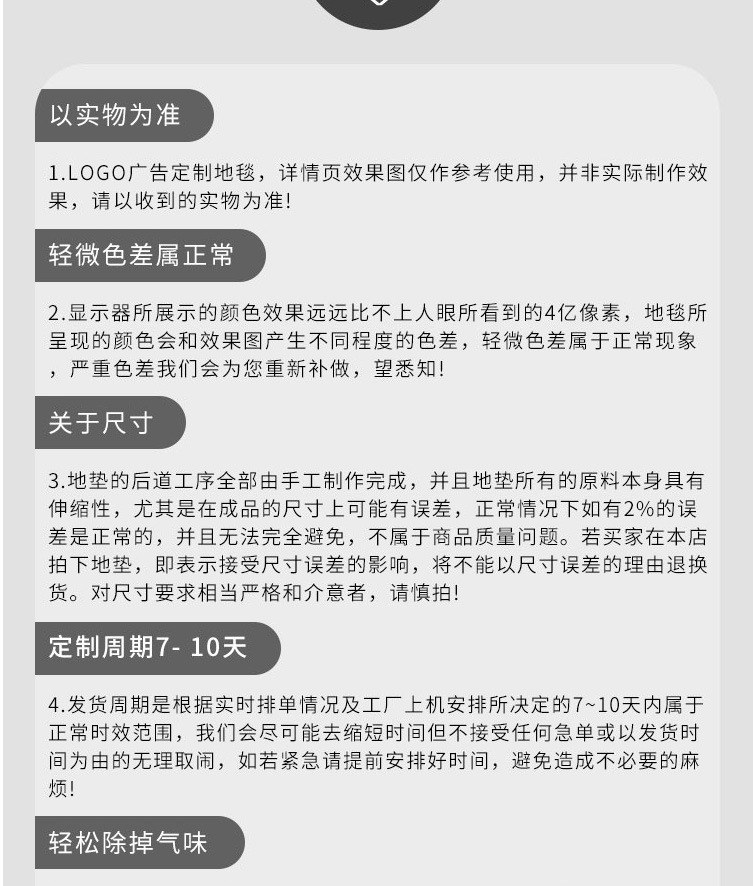 以实物为准

1.LOGO广告定制地毯，详情页效果图仅作参考使用，并非实际制作效果，请以收到的实物为准!

轻微色差属正常

2.显示器所展示的颜色效果远远比不上人眼所看到的4亿像素，地毯所呈现的颜色会和效果图产生不同程度的色差，轻微色差属于正常现象，严重色差我们会为您重新补做，望悉知!

关于尺寸

3.地垫的后道工序全部由手工制作完成，并且地垫所有的原料本身具有伸缩性，尤其是在成品的尺寸上可能有误差，正常情况下如有2%的误差是正常的，并且无法完全避免，不属于商品质量问题。若买家在本店拍下地垫，即表示接受尺寸误差的影响，将不能以尺寸误差的理由退换货。对尺寸要求相当严格和介意者，请慎拍!

定制周期7- 10天

4.发货周期是根据实时排单情况及工厂上机安排所决定的7~10天内属于正常时效范围，我们会尽可能去缩短时间但不接受任何急单或以发货时间为由的无理取闹，如若紧急请提前安排好时间，避免造成不必要的麻烦!

轻松除掉气味